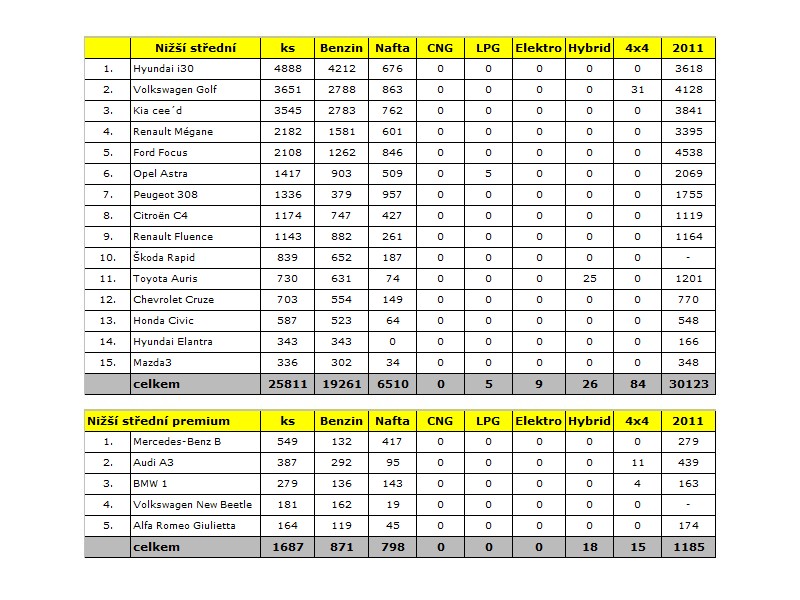 | | Nižší střední | ks | Benzin | Nafta | CNG | LPG | Elektro | Hybrid | 4x4 | 2011 |
|---|---|---|---|---|---|---|---|---|---|---|
| 1. | Hyundai i30 | 4888 | 4212 | 676 | 0 | 0 | 0 | 0 | 0 | 3618 |
| 2. | Volkswagen Golf | 3651 | 2788 | 863 | 0 | 0 | 0 | 0 | 31 | 4128 |
| 3. | Kia cee´d | 3545 | 2783 | 762 | 0 | 0 | 0 | 0 | 0 | 3841 |
| 4. | Renault Mégane | 2182 | 1581 | 601 | 0 | 0 | 0 | 0 | 0 | 3395 |
| 5. | Ford Focus | 2108 | 1262 | 846 | 0 | 0 | 0 | 0 | 0 | 4538 |
| 6. | Opel Astra | 1417 | 903 | 509 | 0 | 5 | 0 | 0 | 0 | 2069 |
| 7. | Peugeot 308 | 1336 | 379 | 957 | 0 | 0 | 0 | 0 | 0 | 1755 |
| 8. | Citroën C4 | 1174 | 747 | 427 | 0 | 0 | 0 | 0 | 0 | 1119 |
| 9. | Renault Fluence | 1143 | 882 | 261 | 0 | 0 | 0 | 0 | 0 | 1164 |
| 10. | Škoda Rapid | 839 | 652 | 187 | 0 | 0 | 0 | 0 | 0 | - |
| 11. | Toyota Auris | 730 | 631 | 74 | 0 | 0 | 0 | 25 | 0 | 1201 |
| 12. | Chevrolet Cruze | 703 | 554 | 149 | 0 | 0 | 0 | 0 | 0 | 770 |
| 13. | Honda Civic | 587 | 523 | 64 | 0 | 0 | 0 | 0 | 0 | 548 |
| 14. | Hyundai Elantra | 343 | 343 | 0 | 0 | 0 | 0 | 0 | 0 | 166 |
| 15. | Mazda3 | 336 | 302 | 34 | 0 | 0 | 0 | 0 | 0 | 348 |
| | celkem | 25811 | 19261 | 6510 | 0 | 5 | 9 | 26 | 84 | 30123 |

| Nižší střední premium | | ks | Benzin | Nafta | CNG | LPG | Elektro | Hybrid | 4x4 | 2011 |
|---|---|---|---|---|---|---|---|---|---|---|
| 1. | Mercedes-Benz B | 549 | 132 | 417 | 0 | 0 | 0 | 0 | 0 | 279 |
| 2. | Audi A3 | 387 | 292 | 95 | 0 | 0 | 0 | 0 | 11 | 439 |
| 3. | BMW 1 | 279 | 136 | 143 | 0 | 0 | 0 | 0 | 4 | 163 |
| 4. | Volkswagen New Beetle | 181 | 162 | 19 | 0 | 0 | 0 | 0 | 0 | - |
| 5. | Alfa Romeo Giulietta | 164 | 119 | 45 | 0 | 0 | 0 | 0 | 0 | 174 |
| | celkem | 1687 | 871 | 798 | 0 | 0 | 0 | 18 | 15 | 1185 |